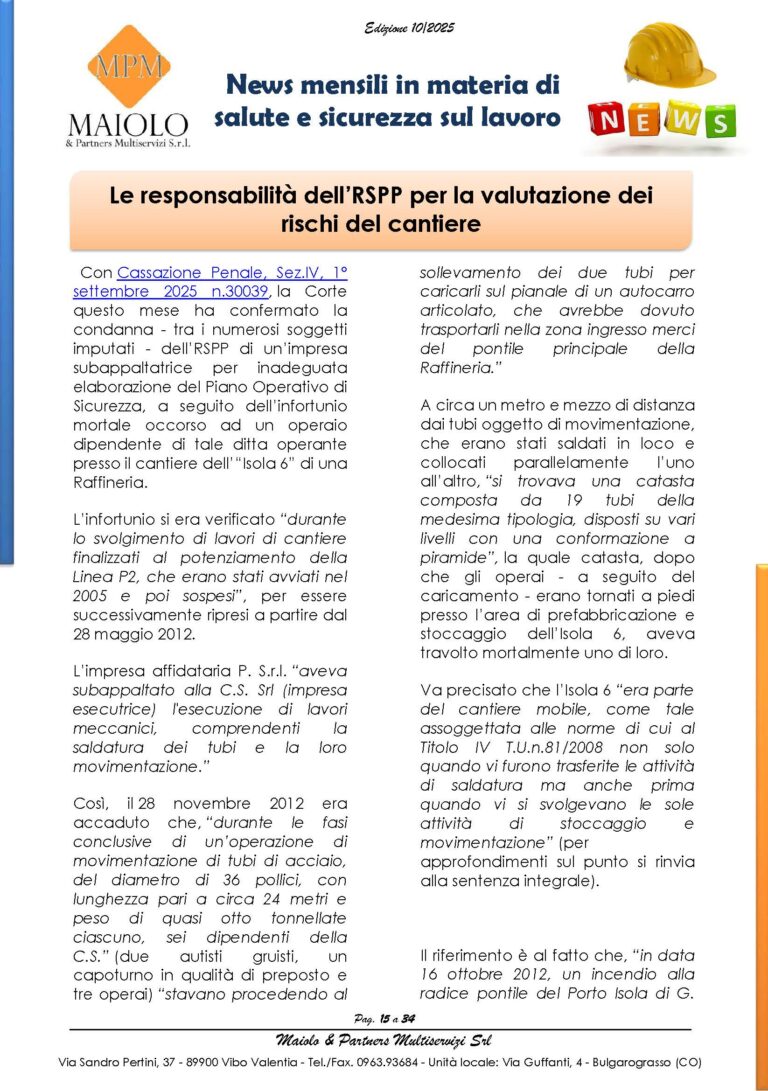 Edizione 10/2025

MPM
MAIOLO
& Partners Multiservizi S.r.l.

News mensili in materia di salute e sicurezza sul lavoro

NEWS

Le responsabilità dell'RSPP per la valutazione dei rischi del cantiere

Con Cassazione Penale, Sez.IV, 1° settembre 2025 n.30039, la Corte questo mese ha confermato la condanna - tra i numerosi soggetti imputati - dell'RSPP di un'impresa subappaltatrice per inadeguata elaborazione del Piano Operativo di Sicurezza, a seguito dell'infortunio mortale occorso ad un operaio dipendente di tale ditta operante presso il cantiere dell'"Isola 6" di una Raffineria.

L'infortunio si era verificato "durante lo svolgimento di lavori di cantiere finalizzati al potenziamento della Linea P2, che erano stati avviati nel 2005 e poi sospesi", per essere successivamente ripresi a partire dal 28 maggio 2012.

L'impresa affidataria P. S.r.l. "aveva subappaltato alla C.S. Srl (impresa esecutrice) l'esecuzione di lavori meccanici, comprendenti la saldatura dei tubi e la loro movimentazione."

Così, il 28 novembre 2012 era accaduto che, "durante le fasi conclusive di un'operazione di movimentazione di tubi di acciaio, del diametro di 36 pollici, con lunghezza pari a circa 24 metri e peso di quasi otto tonnellate ciascuno, sei dipendenti della C.S." (due autisti gruisti, un capoturno in qualità di preposto e tre operai) "stavano procedendo al sollevamento dei due tubi per caricarli sul pianale di un autocarro articolato, che avrebbe dovuto trasportarli nella zona ingresso merci del pontile principale della Raffineria."

A circa un metro e mezzo di distanza dai tubi oggetto di movimentazione, che erano stati saldati in loco e collocati parallelamente l'uno all'altro, "si trovava una catasta composta da 19 tubi della medesima tipologia, disposti su vari livelli con una conformazione a piramide", la quale catasta, dopo che gli operai - a seguito del caricamento - erano tornati a piedi presso l'area di prefabbricazione e stoccaggio dell'Isola 6, aveva travolto mortalmente uno di loro.

Va precisato che l'Isola 6 "era parte del cantiere mobile, come tale assoggettata alle norme di cui al Titolo IV T.U.n.81/2008 non solo quando vi furono trasferite le attività di saldatura ma anche prima quando vi si svolgevano le sole attività di stoccaggio e movimentazione" (per approfondimenti sul punto si rinvia alla sentenza integrale).

Il riferimento è al fatto che, "in data 16 ottobre 2012, un incendio alla radice pontile del Porto Isola di G.

Pag. 15 a 34

Maiolo & Partners Multiservizi Srl

Via Sandro Pertini, 37 - 89900 Vibo Valentia - Tel./Fax. 0963.93684 - Unità locale: Via Guffanti, 4 - Bulgarograsso (CO)